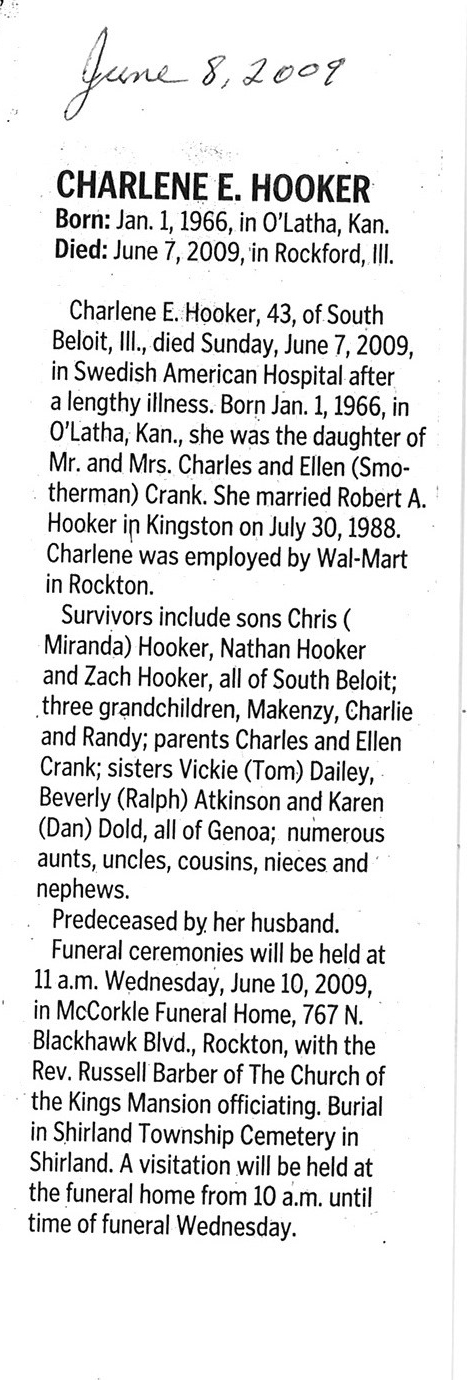 June 8, 2009

CHARLENE E. HOOKER
Born: Jan. 1, 1966, in O'Latha, Kan.
Died: June 7, 2009, in Rockford, Ill.

Charlene E. Hooker, 43, of South Beloit, Ill., died Sunday, June 7, 2009, in Swedish American Hospital after a lengthy illness. Born Jan. 1, 1966, in O'Latha, Kan., she was the daughter of Mr. and Mrs. Charles and Ellen (Smotherman) Crank. She married Robert A. Hooker in Kingston on July 30, 1988. Charlene was employed by Wal-Mart in Rockton.

Survivors include sons Chris ( Miranda) Hooker, Nathan Hooker and Zach Hooker, all of South Beloit; three grandchildren, Makenzy, Charlie and Randy; parents Charles and Ellen Crank; sisters Vickie (Tom) Dailey, Beverly (Ralph) Atkinson and Karen (Dan) Dold, all of Genoa; numerous aunts, uncles, cousins, nieces and nephews.

Predeceased by her husband.

Funeral ceremonies will be held at 11 a.m. Wednesday, June 10, 2009, in McCorkle Funeral Home, 767 N. Blackhawk Blvd., Rockton, with the Rev. Russell Barber of The Church of the Kings Mansion officiating. Burial in Shirland Township Cemetery in Shirland. A visitation will be held at the funeral home from 10 a.m. until time of funeral Wednesday.